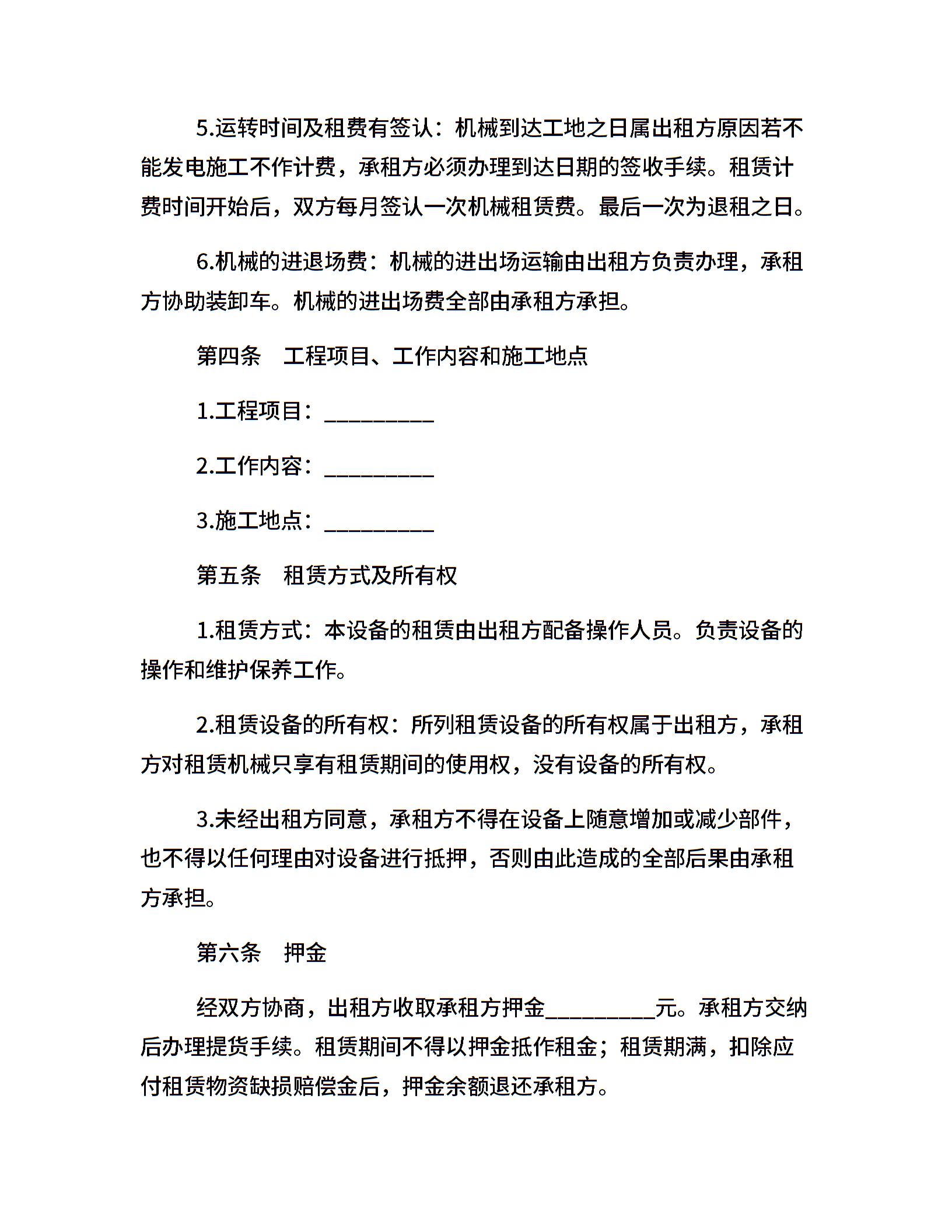 5.运转时间及租费有签认：机械到达工地之日属出租方原因若不能发电施工不作计费，承租方必须办理到达日期的签收手续。租赁计费时间开始后，双方每月签认一次机械租赁费。最后一次为退租之日。

6.机械的进退场费：机械的进出场运输由出租方负责办理，承租方协助装卸车。机械的进出场费全部由承租方承担。

第四条　工程项目、工作内容和施工地点

1.工程项目：__________

2.工作内容：__________

3.施工地点：__________

第五条　租赁方式及所有权

1.租赁方式：本设备的租赁由出租方配备操作人员。负责设备的操作和维护保养工作。

2.租赁设备的所有权：所列租赁设备的所有权属于出租方，承租方对租赁机械只享有租赁期间的使用权，没有设备的所有权。

3.未经出租方同意，承租方不得在设备上随意增加或减少部件，也不得以任何理由对设备进行抵押，否则由此造成的全部后果由承租方承担。

第六条　押金

经双方协商，出租方收取承租方押金__________元。承租方交纳后办理提货手续。租赁期间不得以押金抵作租金；租赁期满，扣除应付租赁物资缺损赔偿金后，押金余额退还承租方。